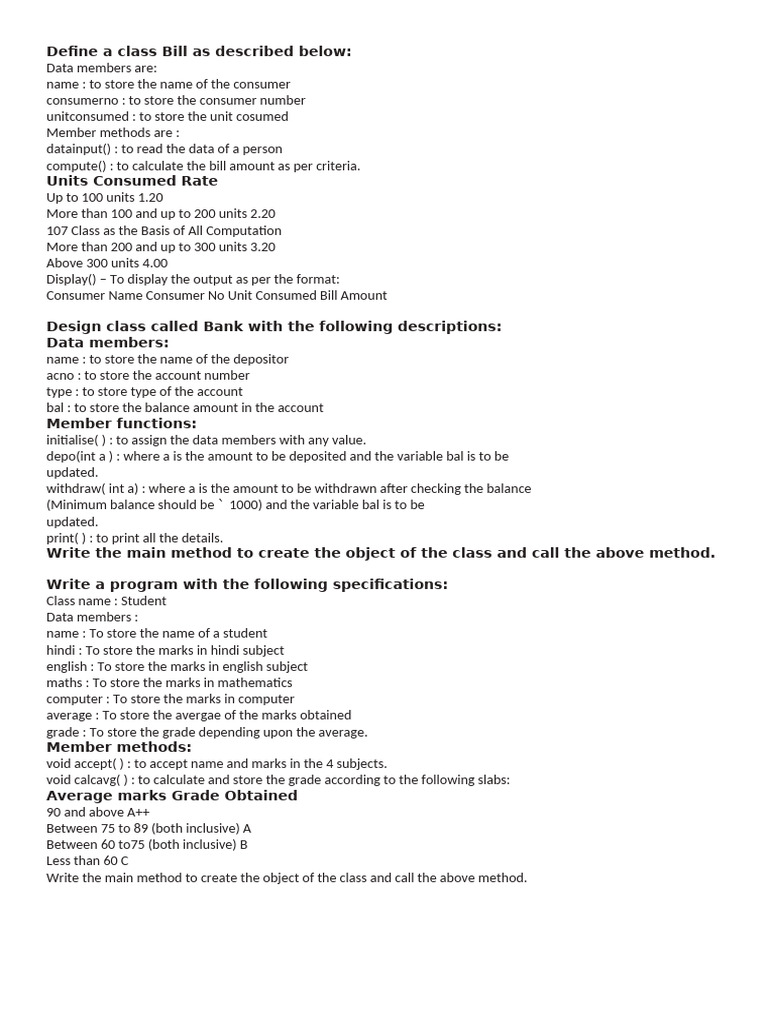 Define a class Bill as described below:
Data members are:
name : to store the name of the consumer
consumerno : to store the consumer number
unitconsumed : to store the unit cosumed
Member methods are :
datainput() : to read the data of a person
compute() : to calculate the bill amount as per criteria.
Units Consumed Rate
Up to 100 units 1.20
More than 100 and up to 200 units 2.20
107 Class as the Basis of All Computation
More than 200 and up to 300 units 3.20
Above 300 units 4.00
Display() – To display the output as per the format:
Consumer Name Consumer No Unit Consumed Bill Amount

Design class called Bank with the following descriptions:
Data members:
name : to store the name of the depositor
acno : to store the account number
type : to store type of the account
bal : to store the balance amount in the account
Member functions:
initialise( ) : to assign the data members with any value.
depo(int a ) : where a is the amount to be deposited and the variable bal is to be updated.
withdraw( int a) : where a is the amount to be withdrawn after checking the balance (Minimum balance should be ` 1000) and the variable bal is to be updated.
print( ) : to print all the details.
Write the main method to create the object of the class and call the above method.

Write a program with the following specifications:
Class name : Student
Data members :
name : To store the name of a student
hindi : To store the marks in hindi subject
english : To store the marks in english subject
maths : To store the marks in mathematics
computer : To store the marks in computer
average : To store the avergae of the marks obtained
grade : To store the grade depending upon the average.
Member methods:
void accept( ) : to accept name and marks in the 4 subjects.
void calcavg( ) : to calculate and store the grade according to the following slabs:
Average marks Grade Obtained
90 and above A++
Between 75 to 89 (both inclusive) A
Between 60 to75 (both inclusive) B
Less than 60 C
Write the main method to create the object of the class and call the above method.